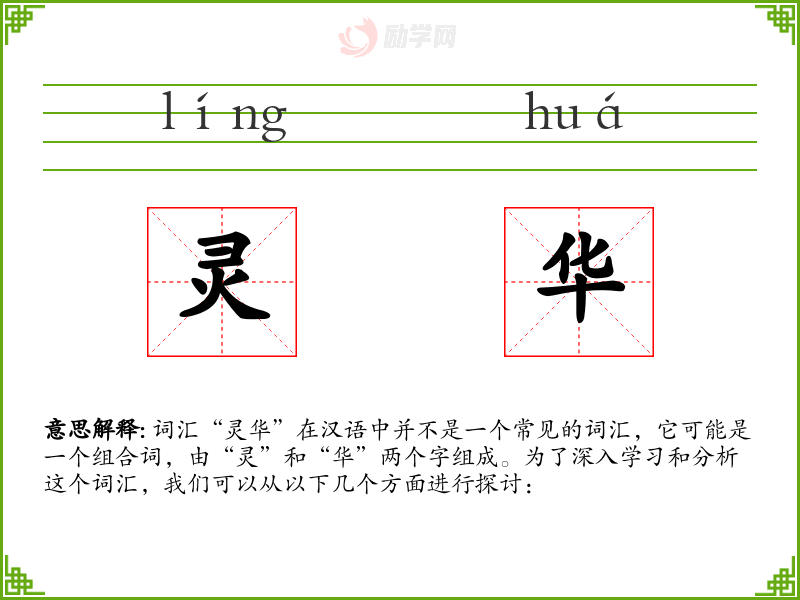 líng huá

灵 华

意思解释:词汇“灵华”在汉语中并不是一个常见的词汇，它可能是一个组合词，由“灵”和“华”两个字组成。为了深入学习和分析这个词汇，我们可以从以下几个方面进行探讨：

励学网